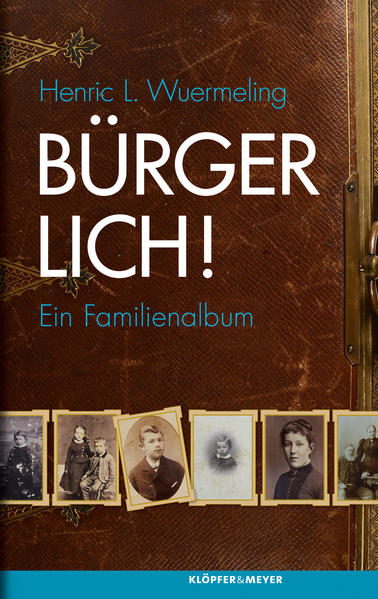 Henric L. Wuermeling

BÜRGER
LICH!

Ein Familienalbum

KLÖPFER&MEYER